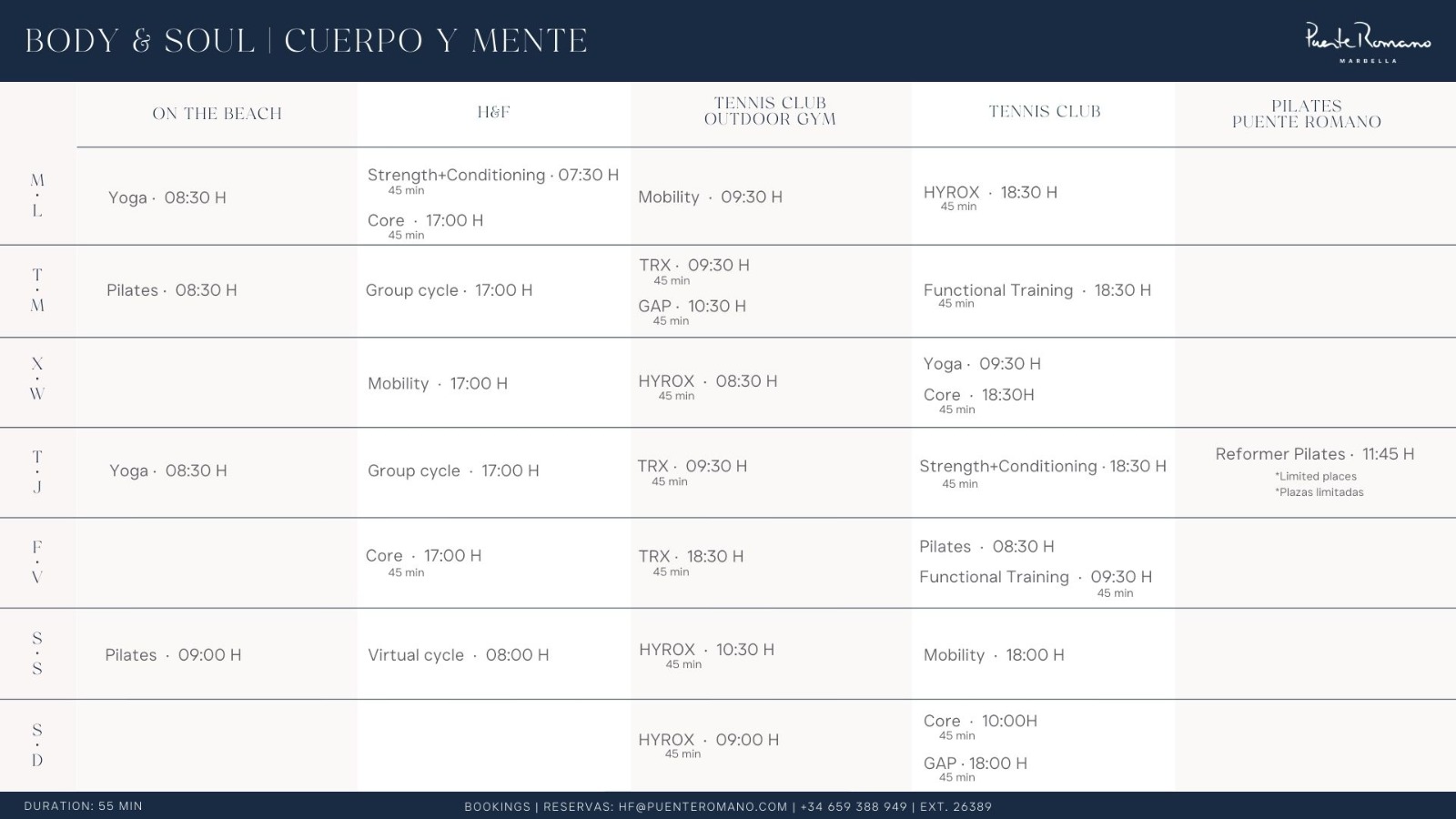 BODY & SOUL | CUERPO Y MENTE

Puente Romano
MARBELLA

|  | ON THE BEACH | H&F | TENNIS CLUB OUTDOOR GYM | TENNIS CLUB | PILATES PUENTE ROMANO |
|---|---|---|---|---|---|
| M · L | Yoga · 08:30 H | Strength+Conditioning · 07:30 H 45 min Core · 17:00 H 45 min | Mobility · 09:30 H | HYROX · 18:30 H 45 min |  |
| T · M | Pilates · 08:30 H | Group cycle · 17:00 H | TRX · 09:30 H 45 min GAP · 10:30 H 45 min | Functional Training · 18:30 H 45 min |  |
| X · W |  | Mobility · 17:00 H | HYROX · 08:30 H 45 min | Yoga · 09:30 H Core · 18:30H 45 min |  |
| T · J | Yoga · 08:30 H | Group cycle · 17:00 H | TRX · 09:30 H 45 min | Strength+Conditioning · 18:30 H 45 min | Reformer Pilates · 11:45 H *Limited places *Plazas limitadas |
| F · V |  | Core · 17:00 H 45 min | TRX · 18:30 H 45 min | Pilates · 08:30 H Functional Training · 09:30 H 45 min |  |
| S · S | Pilates · 09:00 H | Virtual cycle · 08:00 H | HYROX · 10:30 H 45 min | Mobility · 18:00 H |  |
| S · D |  |  | HYROX · 09:00 H 45 min | Core · 10:00H 45 min GAP · 18:00 H 45 min |  |

DURATION: 55 MIN

BOOKINGS | RESERVAS: HF@PUENTEROMANO.COM | +34 659 388 949 | EXT. 26389